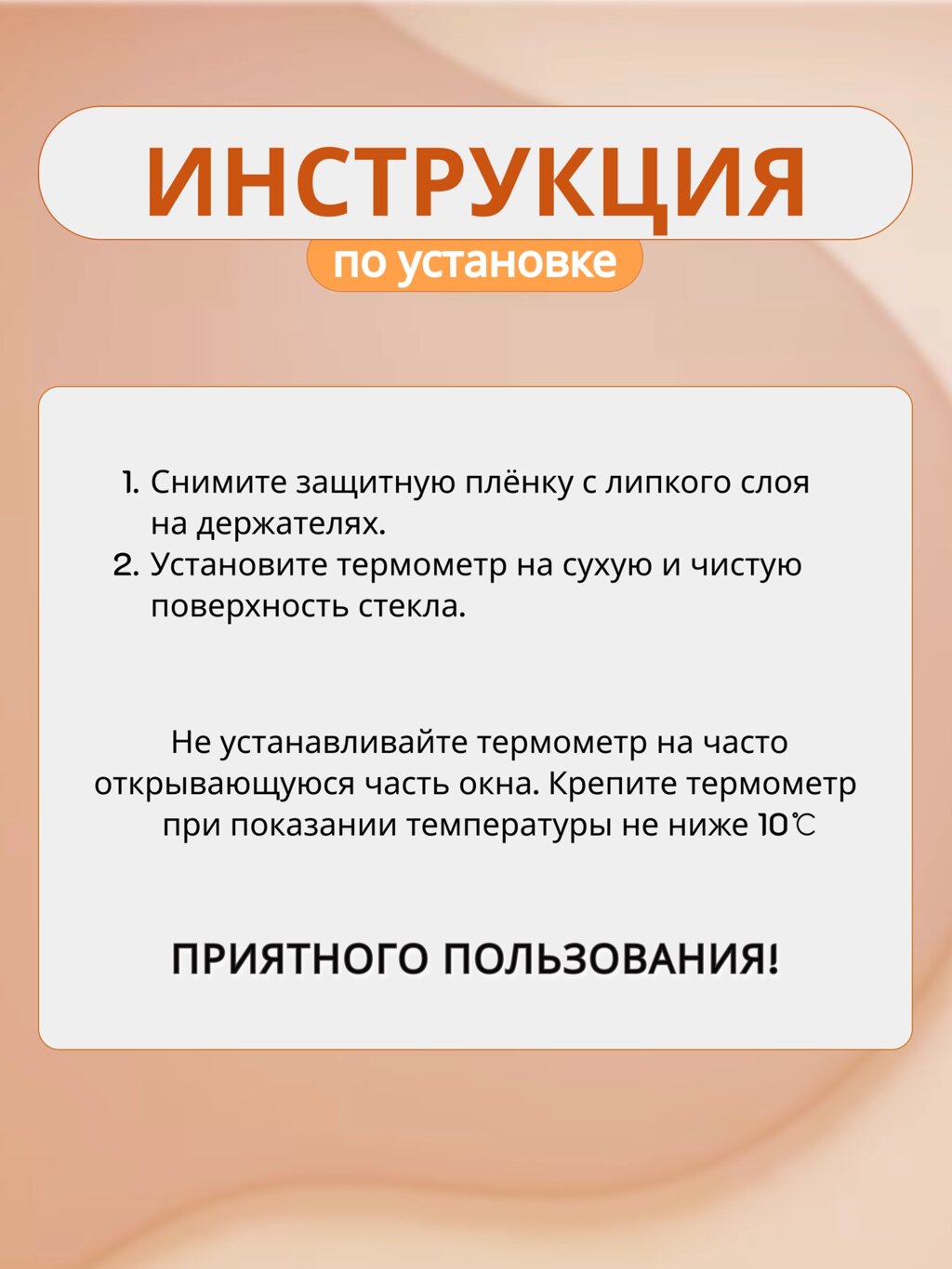 ИНСТРУКЦИЯ
по установке

1. Снимите защитную плёнку с липкого слоя на держателях.
2. Установите термометр на сухую и чистую поверхность стекла.

Не устанавливайте термометр на часто открывающуюся часть окна. Крепите термометр при показании температуры не ниже 10℃

ПРИЯТНОГО ПОЛЬЗОВАНИЯ!